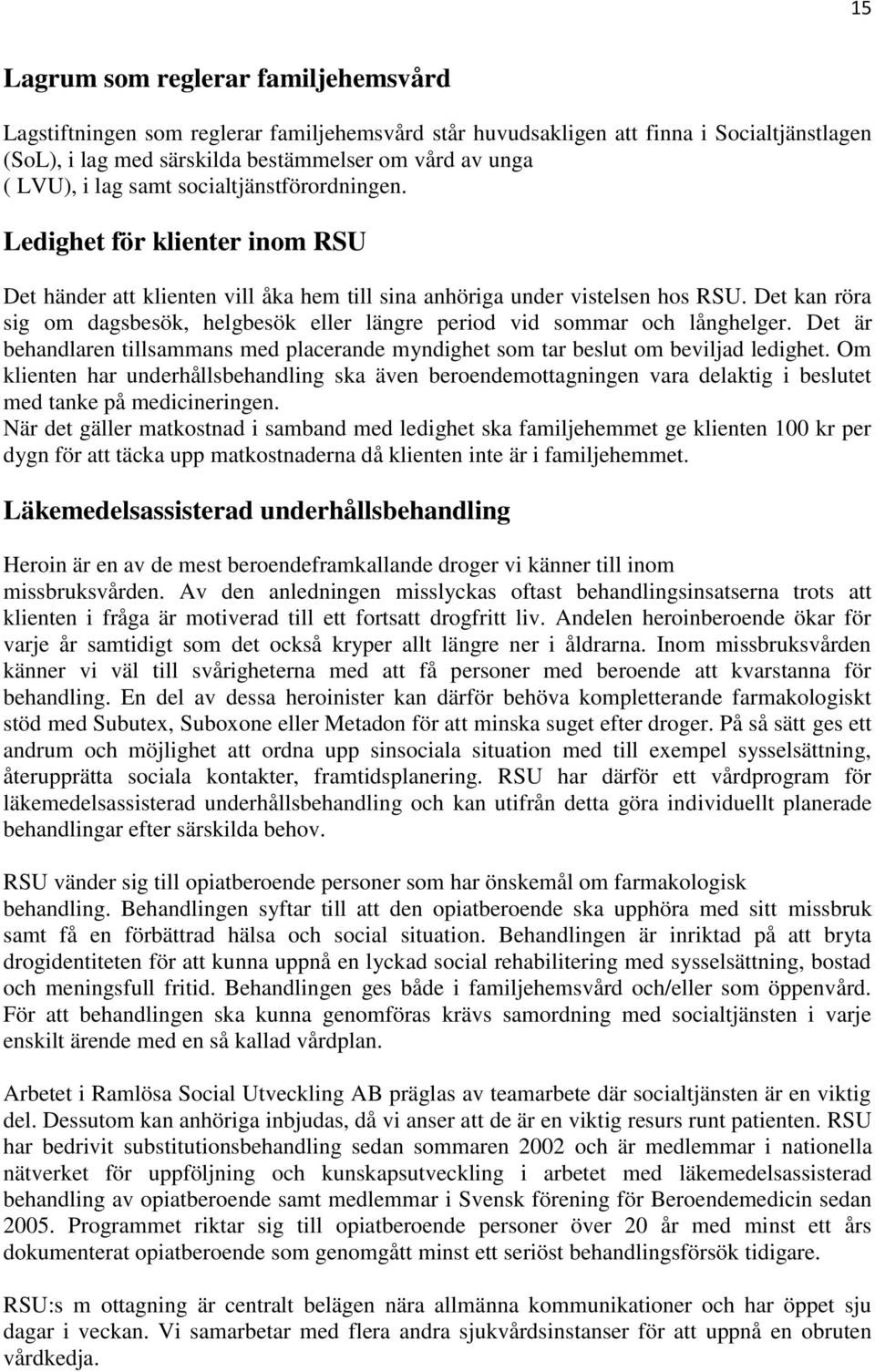 15

Lagrum som reglerar familjehemsvård

Lagstiftningen som reglerar familjehemsvård står huvudsakligen att finna i Socialtjänstlagen (SoL), i lag med särskilda bestämmelser om vård av unga ( LVU), i lag samt socialtjänstförordningen.

Ledighet för klienter inom RSU

Det händer att klienten vill åka hem till sina anhöriga under vistelsen hos RSU. Det kan röra sig om dagsbesök, helgbesök eller längre period vid sommar och långhelger. Det är behandlaren tillsammans med placerande myndighet som tar beslut om beviljad ledighet. Om klienten har underhållsbehandling ska även beroendemottagningen vara delaktig i beslutet med tanke på medicineringen.
När det gäller matkostnad i samband med ledighet ska familjehemmet ge klienten 100 kr per dygn för att täcka upp matkostnaderna då klienten inte är i familjehemmet.

Läkemedelsassisterad underhållsbehandling

Heroin är en av de mest beroendeframkallande droger vi känner till inom missbruksvården. Av den anledningen misslyckas oftast behandlingsinsatserna trots att klienten i fråga är motiverad till ett fortsatt drogfritt liv. Andelen heroinberoende ökar för varje år samtidigt som det också kryper allt längre ner i åldrarna. Inom missbruksvården känner vi väl till svårigheterna med att få personer med beroende att kvarstanna för behandling. En del av dessa heroinister kan därför behöva kompletterande farmakologiskt stöd med Subutex, Suboxone eller Metadon för att minska suget efter droger. På så sätt ges ett andrum och möjlighet att ordna upp sinsociala situation med till exempel sysselsättning, återupprätta sociala kontakter, framtidsplanering. RSU har därför ett vårdprogram för läkemedelsassisterad underhållsbehandling och kan utifrån detta göra individuellt planerade behandlingar efter särskilda behov.

RSU vänder sig till opiatberoende personer som har önskemål om farmakologisk behandling. Behandlingen syftar till att den opiatberoende ska upphöra med sitt missbruk samt få en förbättrad hälsa och social situation. Behandlingen är inriktad på att bryta drogidentiteten för att kunna uppnå en lyckad social rehabilitering med sysselsättning, bostad och meningsfull fritid. Behandlingen ges både i familjehemsvård och/eller som öppenvård. För att behandlingen ska kunna genomföras krävs samordning med socialtjänsten i varje enskilt ärende med en så kallad vårdplan.

Arbetet i Ramlösa Social Utveckling AB präglas av teamarbete där socialtjänsten är en viktig del. Dessutom kan anhöriga inbjudas, då vi anser att de är en viktig resurs runt patienten. RSU har bedrivit substitutionsbehandling sedan sommaren 2002 och är medlemmar i nationella nätverket för uppföljning och kunskapsutveckling i arbetet med läkemedelsassisterad behandling av opiatberoende samt medlemmar i Svensk förening för Beroendemedicin sedan 2005. Programmet riktar sig till opiatberoende personer över 20 år med minst ett års dokumenterat opiatberoende som genomgått minst ett seriöst behandlingsförsök tidigare.

RSU:s m ottagning är centralt belägen nära allmänna kommunikationer och har öppet sju dagar i veckan. Vi samarbetar med flera andra sjukvårdsinstanser för att uppnå en obruten vårdkedja.